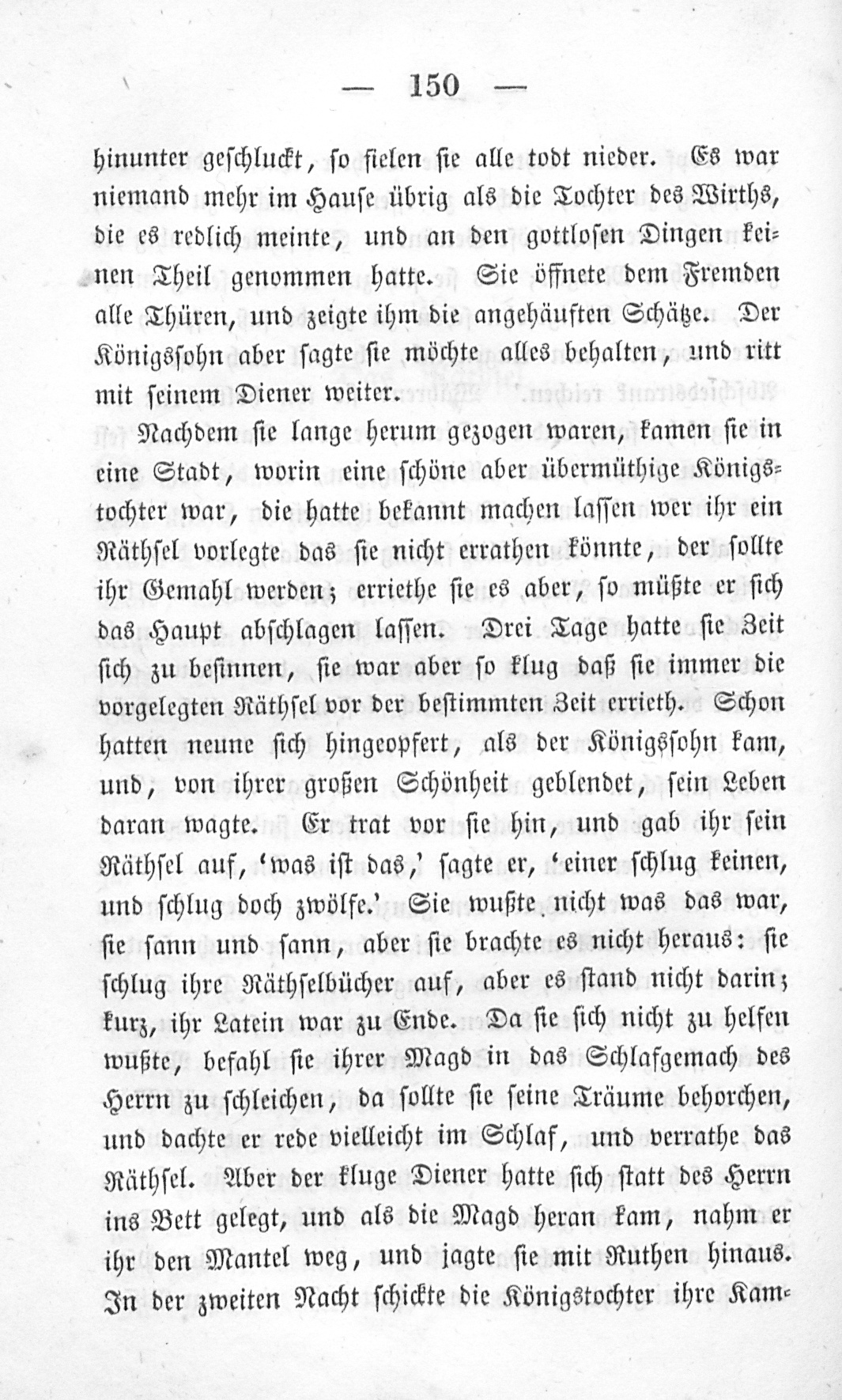 — 150 —

hinunter geschluckt, so fielen sie alle todt nieder. Es war niemand mehr im Hause übrig als die Tochter des Wirths, die es redlich meinte, und an den gottlosen Dingen keinen Theil genommen hatte. Sie öffnete dem Fremden alle Thüren, und zeigte ihm die angehäuften Schätze. Der Königssohn aber sagte sie möchte alles behalten, und ritt mit seinem Diener weiter.

Nachdem sie lange herum gezogen waren, kamen sie in eine Stadt, worin eine schöne aber übermüthige Königstochter war, die hatte bekannt machen lassen wer ihr ein Räthsel vorlegte das sie nicht errathen könnte, der sollte ihr Gemahl werden; erriethe sie es aber, so müßte er sich das Haupt abschlagen lassen. Drei Tage hatte sie Zeit sich zu besinnen, sie war aber so klug daß sie immer die vorgelegten Räthsel vor der bestimmten Zeit errieth. Schon hatten neune sich hingeopfert, als der Königssohn kam, und, von ihrer großen Schönheit geblendet, sein Leben daran wagte. Er trat vor sie hin, und gab ihr sein Räthsel auf, 'was ist das,' sagte er, 'einer schlug keinen, und schlug doch zwölfe.' Sie wußte nicht was das war, sie sann und sann, aber sie brachte es nicht heraus: sie schlug ihre Räthselbücher auf, aber es stand nicht darin; kurz, ihr Latein war zu Ende. Da sie sich nicht zu helfen wußte, befahl sie ihrer Magd in das Schlafgemach des Herrn zu schleichen, da sollte sie seine Träume behorchen, und dachte er rede vielleicht im Schlaf, und verrathe das Räthsel. Aber der kluge Diener hatte sich statt des Herrn ins Bett gelegt, und als die Magd heran kam, nahm er ihr den Mantel weg, und jagte sie mit Ruthen hinaus. In der zweiten Nacht schickte die Königstochter ihre Kam-